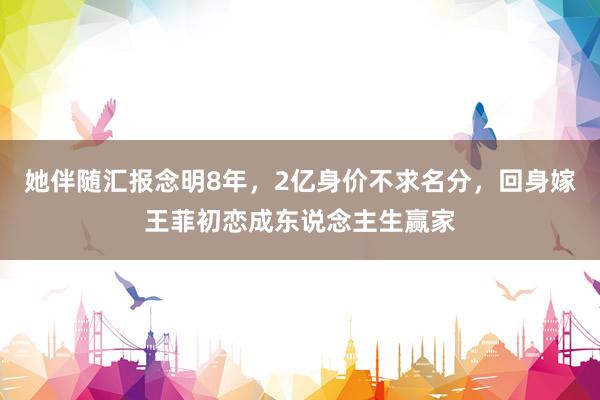 她伴随汇报念明8年，2亿身价不求名分，回身嫁王菲初恋成东说念主生赢家